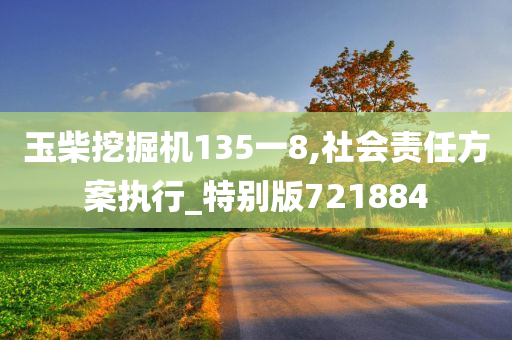 玉柴挖掘机135一8,社会责任方案执行_特别版721884